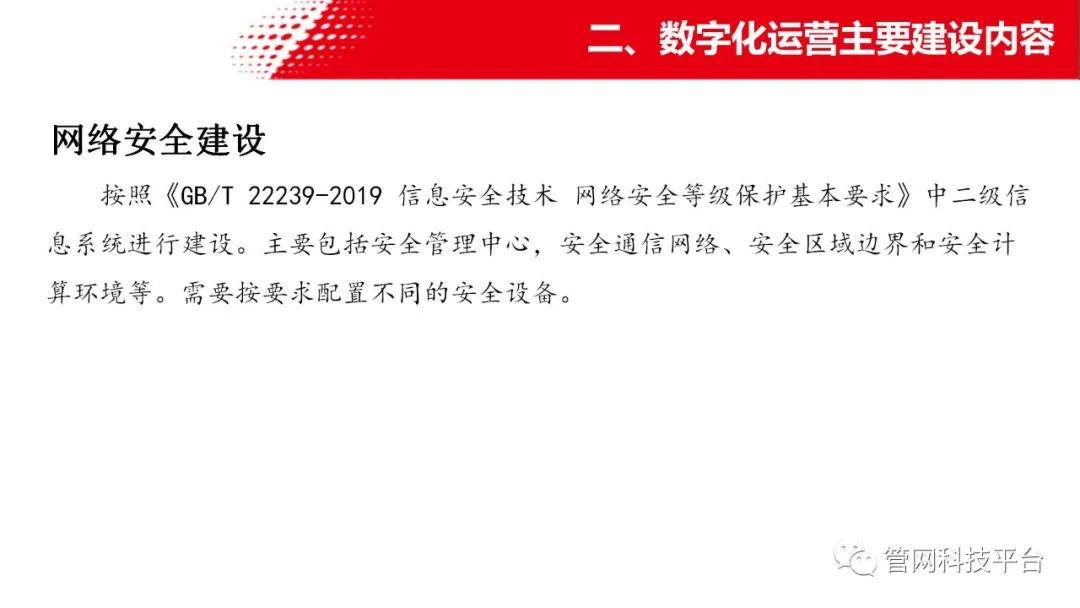 二、数字化运营主要建设内容

网络安全建设

按照《GB/T 22239-2019 信息安全技术 网络安全等级保护基本要求》中二级信息系统进行建设。主要包括安全管理中心，安全通信网络、安全区域边界和安全计算环境等。需要按要求配置不同的安全设备。

管网科技平台